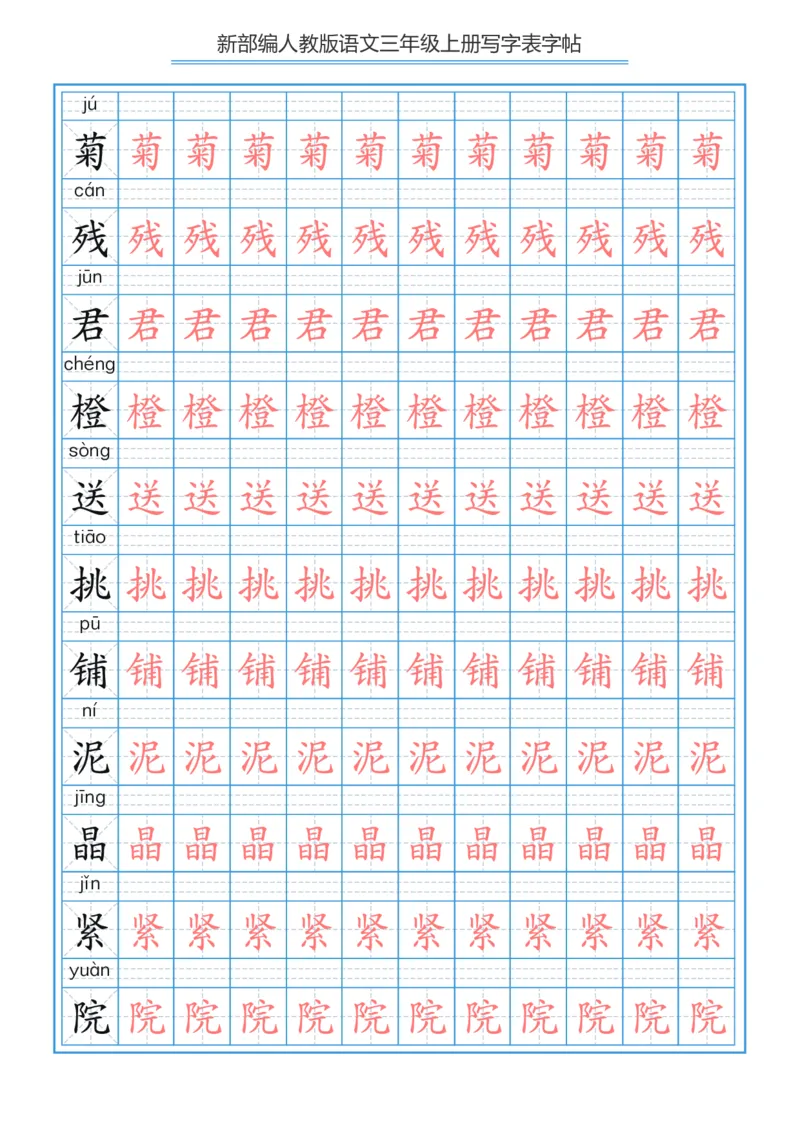 新部编人教版语文三年级上册写字表字帖

jú
菊 菊 菊 菊 菊 菊 菊 菊 菊 菊 菊 菊
cán
残 残 残 残 残 残 残 残 残 残 残 残
jūn
君 君 君 君 君 君 君 君 君 君 君 君
chéng
橙 橙 橙 橙 橙 橙 橙 橙 橙 橙 橙 橙
sòng
送 送 送 送 送 送 送 送 送 送 送 送
tiāo
挑 挑 挑 挑 挑 挑 挑 挑 挑 挑 挑 挑
pū
铺 铺 铺 铺 铺 铺 铺 铺 铺 铺 铺 铺
ní
泥 泥 泥 泥 泥 泥 泥 泥 泥 泥 泥 泥
jīng
晶 晶 晶 晶 晶 晶 晶 晶 晶 晶 晶 晶
jǐn
紧 紧 紧 紧 紧 紧 紧 紧 紧 紧 紧 紧
yuàn
院 院 院 院 院 院 院 院 院 院 院 院